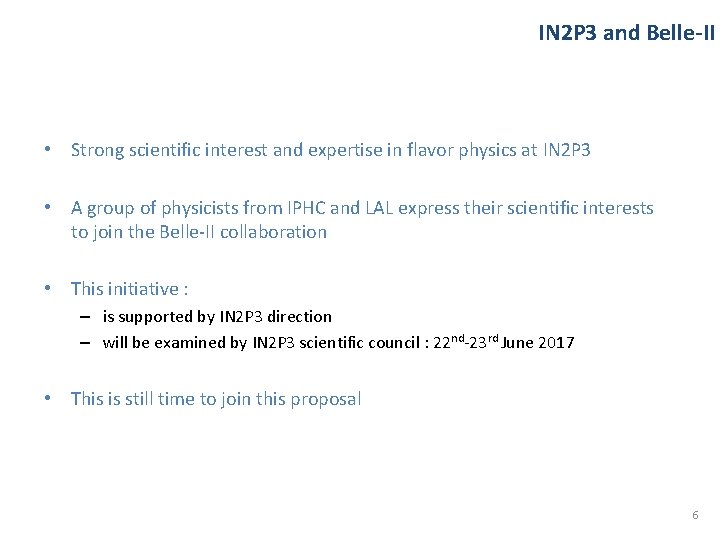 IN2P3 and Belle-II

• Strong scientific interest and expertise in flavor physics at IN2P3

• A group of physicists from IPHC and LAL express their scientific interests to join the Belle-II collaboration

• This initiative :
– is supported by IN2P3 direction
– will be examined by IN2P3 scientific council : 22$^{nd}$-23$^{rd}$ June 2017

• This is still time to join this proposal

6